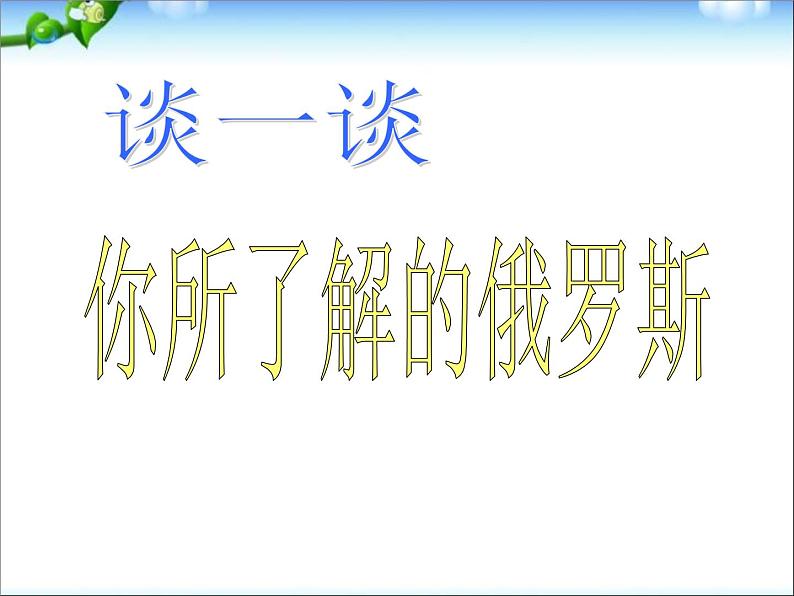 谈一谈

你所了解的俄罗斯